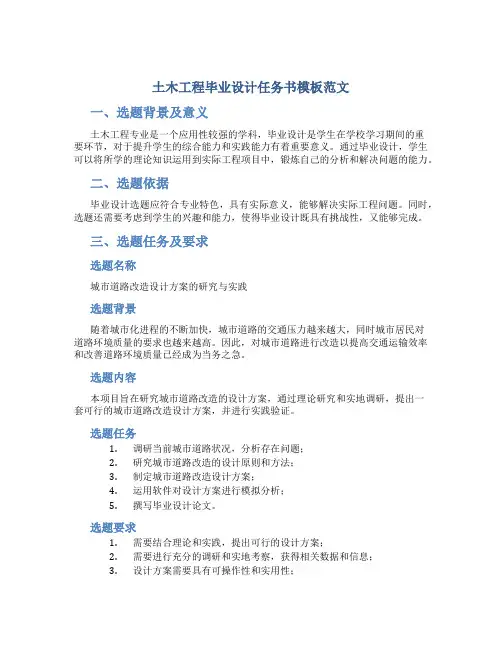 土木工程毕业设计任务书模板范文

一、选题背景及意义

土木工程专业是一个应用性较强的学科，毕业设计是学生在学校学习期间的重要环节，对于提升学生的综合能力和实践能力有着重要意义。通过毕业设计，学生可以将所学的理论知识运用到实际工程项目中，锻炼自己的分析和解决问题的能力。

二、选题依据

毕业设计选题应符合专业特色，具有实际意义，能够解决实际工程问题。同时，选题还需要考虑到学生的兴趣和能力，使得毕业设计既具有挑战性，又能够完成。

三、选题任务及要求

选题名称

城市道路改造设计方案的研究与实践

选题背景

随着城市化进程的不断加快，城市道路的交通压力越来越大，同时城市居民对道路环境质量的要求也越来越高。因此，对城市道路进行改造以提高交通运输效率和改善道路环境质量已经成为当务之急。

选题内容

本项目旨在研究城市道路改造的设计方案，通过理论研究和实地调研，提出一套可行的城市道路改造设计方案，并进行实践验证。

选题任务

1. 调研当前城市道路状况，分析存在问题；
2. 研究城市道路改造的设计原则和方法；
3. 制定城市道路改造设计方案；
4. 运用软件对设计方案进行模拟分析；
5. 撰写毕业设计论文。

选题要求

1. 需要结合理论和实践，提出可行的设计方案；
2. 需要进行充分的调研和实地考察，获得相关数据和信息；
3. 设计方案需要具有可操作性和实用性；